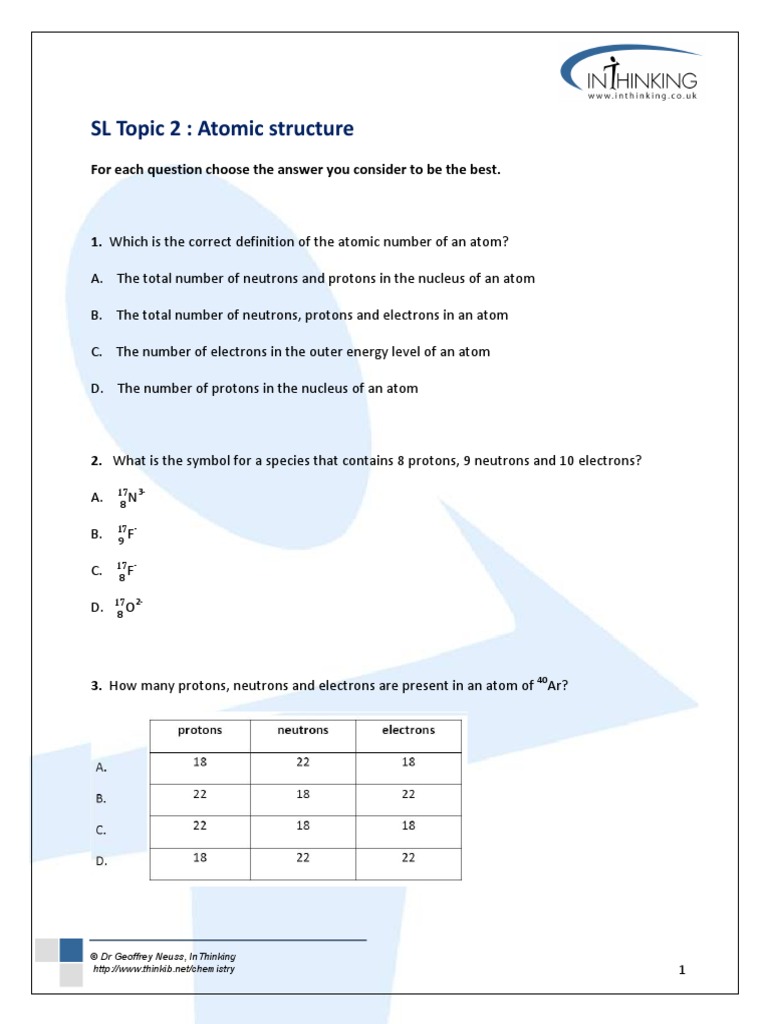 INTHINKING
www.inthinking.co.uk

SL Topic 2 : Atomic structure

For each question choose the answer you consider to be the best.

1. Which is the correct definition of the atomic number of an atom?

A. The total number of neutrons and protons in the nucleus of an atom

B. The total number of neutrons, protons and electrons in an atom

C. The number of electrons in the outer energy level of an atom

D. The number of protons in the nucleus of an atom

2. What is the symbol for a species that contains 8 protons, 9 neutrons and 10 electrons?

A. $^{17}_{8}N^{3-}$

B. $^{17}_{9}F^{-}$

C. $^{17}_{8}F^{-}$

D. $^{17}_{8}O^{2-}$

3. How many protons, neutrons and electrons are present in an atom of $^{40}Ar$?

| | protons | neutrons | electrons |
|---|---|---|---|
| A. | 18 | 22 | 18 |
| B. | 22 | 18 | 22 |
| C. | 22 | 18 | 18 |
| D. | 18 | 22 | 22 |

© Dr Geoffrey Neuss, InThinking
http://www.thinkib.net/chemistry

1